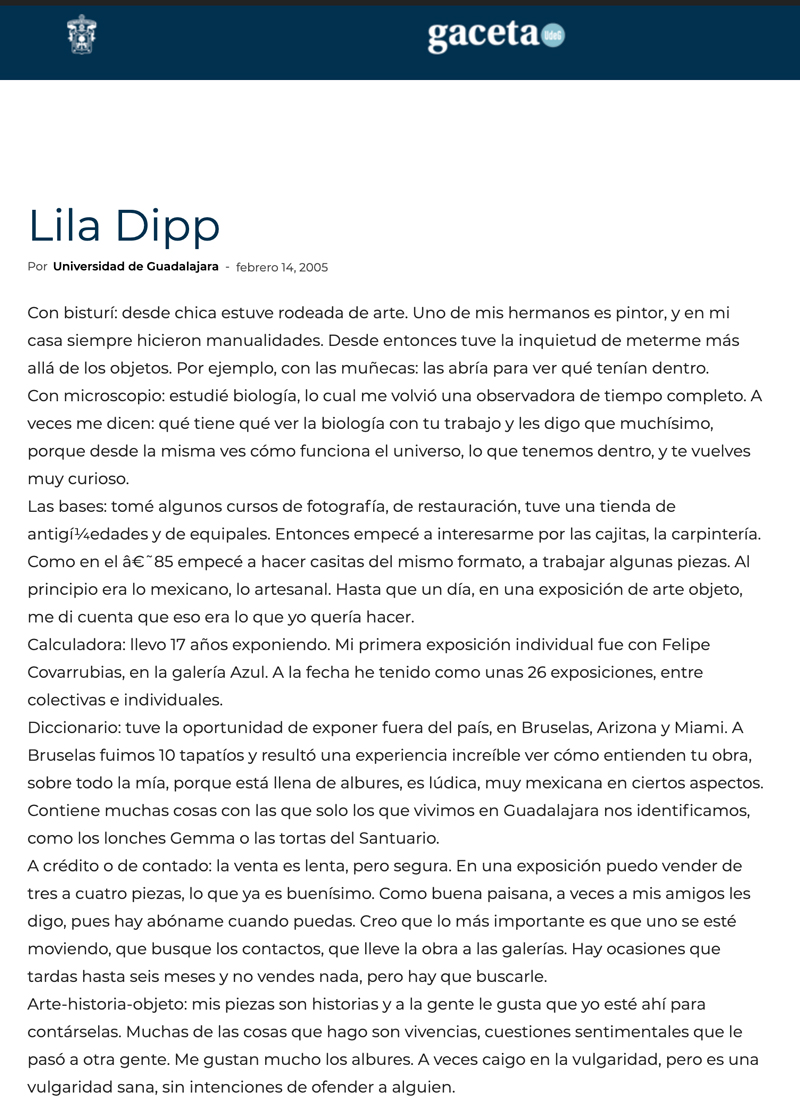 gaceta UdeG

Lila Dipp

Por Universidad de Guadalajara - febrero 14, 2005

Con bisturí: desde chica estuve rodeada de arte. Uno de mis hermanos es pintor, y en mi casa siempre hicieron manualidades. Desde entonces tuve la inquietud de meterme más allá de los objetos. Por ejemplo, con las muñecas: las abría para ver qué tenían dentro.
Con microscopio: estudié biología, lo cual me volvió una observadora de tiempo completo. A veces me dicen: qué tiene qué ver la biología con tu trabajo y les digo que muchísimo, porque desde la misma ves cómo funciona el universo, lo que tenemos dentro, y te vuelves muy curioso.
Las bases: tomé algunos cursos de fotografía, de restauración, tuve una tienda de antigí¼edades y de equipales. Entonces empecé a interesarme por las cajitas, la carpintería. Como en el â€˜85 empecé a hacer casitas del mismo formato, a trabajar algunas piezas. Al principio era lo mexicano, lo artesanal. Hasta que un día, en una exposición de arte objeto, me di cuenta que eso era lo que yo quería hacer.
Calculadora: llevo 17 años exponiendo. Mi primera exposición individual fue con Felipe Covarrubias, en la galería Azul. A la fecha he tenido como unas 26 exposiciones, entre colectivas e individuales.
Diccionario: tuve la oportunidad de exponer fuera del país, en Bruselas, Arizona y Miami. A Bruselas fuimos 10 tapatíos y resultó una experiencia increíble ver cómo entienden tu obra, sobre todo la mía, porque está llena de albures, es lúdica, muy mexicana en ciertos aspectos. Contiene muchas cosas con las que solo los que vivimos en Guadalajara nos identificamos, como los lonches Gemma o las tortas del Santuario.
A crédito o de contado: la venta es lenta, pero segura. En una exposición puedo vender de tres a cuatro piezas, lo que ya es buenísimo. Como buena paisana, a veces a mis amigos les digo, pues hay abóname cuando puedas. Creo que lo más importante es que uno se esté moviendo, que busque los contactos, que lleve la obra a las galerías. Hay ocasiones que tardas hasta seis meses y no vendes nada, pero hay que buscarle.
Arte-historia-objeto: mis piezas son historias y a la gente le gusta que yo esté ahí para contárselas. Muchas de las cosas que hago son vivencias, cuestiones sentimentales que le pasó a otra gente. Me gustan mucho los albures. A veces caigo en la vulgaridad, pero es una vulgaridad sana, sin intenciones de ofender a alguien.